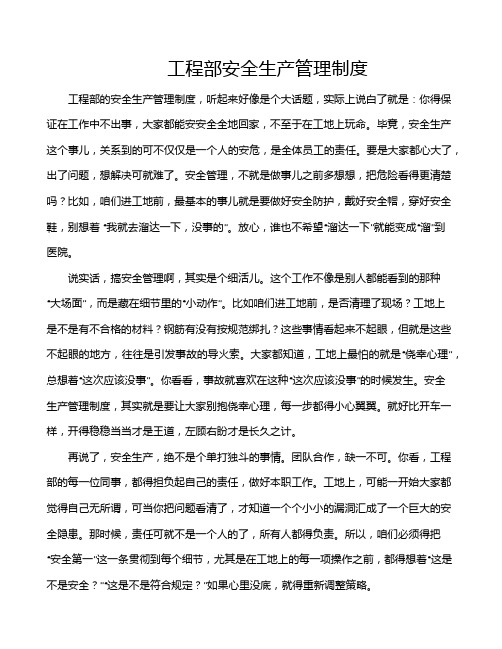 工程部安全生产管理制度

工程部的安全生产管理制度，听起来好像是个大话题，实际上说白了就是：你得保证在工作中不出事，大家都能安安全全地回家，不至于在工地上玩命。毕竟，安全生产这个事儿，关系到的可不仅仅是一个人的安危，是全体员工的责任。要是大家都心大了，出了问题，想解决可就难了。安全管理，不就是做事儿之前多想想，把危险看得更清楚吗？比如，咱们进工地前，最基本的事儿就是要做好安全防护，戴好安全帽，穿好安全鞋，别想着“我就去溜达一下，没事的”。放心，谁也不希望“溜达一下”就能变成“溜”到医院。

说实话，搞安全管理啊，其实是个细活儿。这个工作不像是别人都能看到的那种“大场面”，而是藏在细节里的“小动作”。比如咱们进工地前，是否清理了现场？工地上是不是有不合格的材料？钢筋有没有按规范绑扎？这些事情看起来不起眼，但就是这些不起眼的地方，往往是引发事故的导火索。大家都知道，工地上最怕的就是“侥幸心理”，总想着“这次应该没事”。你看看，事故就喜欢在这种“这次应该没事”的时候发生。安全生产管理制度，其实就是要让大家别抱侥幸心理，每一步都得小心翼翼。就好比开车一样，开得稳稳当当才是王道，左顾右盼才是长久之计。

再说了，安全生产，绝不是个单打独斗的事情。团队合作，缺一不可。你看，工程部的每一位同事，都得担负起自己的责任，做好本职工作。工地上，可能一开始大家都觉得自己无所谓，可当你把问题看清了，才知道一个个小小的漏洞汇成了一个巨大的安全隐患。那时候，责任可就不是一个人的了，所有人都得负责。所以，咱们必须得把“安全第一”这一条贯彻到每个细节，尤其是在工地上的每一项操作之前，都得想着“这是不是安全？”“这是不是符合规定？”如果心里没底，就得重新调整策略。